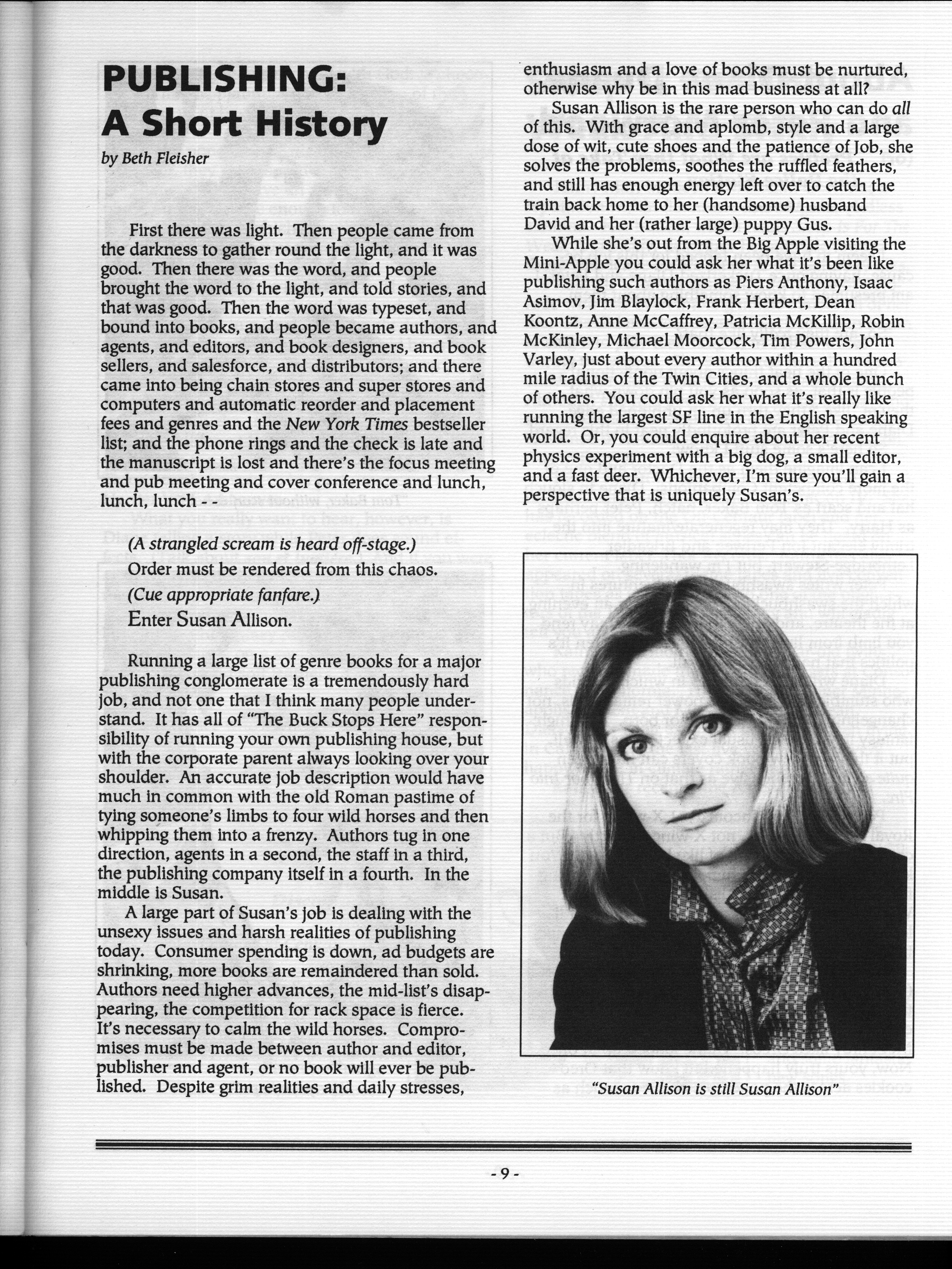 PUBLISHING: A Short History

by Beth Fleisher

First there was light. Then people came from the darkness to gather round the light, and it was good. Then there was the word, and people brought the word to the light, and told stories, and that was good. Then the word was typeset, and bound into books, and people became authors, and agents, and editors, and book designers, and book sellers, and salesforce, and distributors; and there came into being chain stores and super stores and computers and automatic reorder and placement fees and genres and the New York Times bestseller list; and the phone rings and the check is late and the manuscript is lost and there's the focus meeting and pub meeting and cover conference and lunch, lunch, lunch - -

(A strangled scream is heard off-stage.)

Order must be rendered from this chaos.

(Cue appropriate fanfare.)

Enter Susan Allison.

Running a large list of genre books for a major publishing conglomerate is a tremendously hard job, and not one that I think many people understand. It has all of "The Buck Stops Here" responsibility of running your own publishing house, but with the corporate parent always looking over your shoulder. An accurate job description would have much in common with the old Roman pastime of tying someone's limbs to four wild horses and then whipping them into a frenzy. Authors tug in one direction, agents in a second, the staff in a third, the publishing company itself in a fourth. In the middle is Susan.

A large part of Susan's job is dealing with the unsexy issues and harsh realities of publishing today. Consumer spending is down, ad budgets are shrinking, more books are remaindered than sold. Authors need higher advances, the mid-list's disappearing, the competition for rack space is fierce. It's necessary to calm the wild horses. Compromises must be made between author and editor, publisher and agent, or no book will ever be published. Despite grim realities and daily stresses, enthusiasm and a love of books must be nurtured, otherwise why be in this mad business at all?

Susan Allison is the rare person who can do all of this. With grace and aplomb, style and a large dose of wit, cute shoes and the patience of Job, she solves the problems, soothes the ruffled feathers, and still has enough energy left over to catch the train back home to her (handsome) husband David and her (rather large) puppy Gus.

While she's out from the Big Apple visiting the Mini-Apple you could ask her what it's been like publishing such authors as Piers Anthony, Isaac Asimov, Jim Blaylock, Frank Herbert, Dean Koontz, Anne McCaffrey, Patricia McKillip, Robin McKinley, Michael Moorcock, Tim Powers, John Varley, just about every author within a hundred mile radius of the Twin Cities, and a whole bunch of others. You could ask her what it's really like running the largest SF line in the English speaking world. Or, you could enquire about her recent physics experiment with a big dog, a small editor, and a fast deer. Whichever, I'm sure you'll gain a perspective that is uniquely Susan's.

"Susan Allison is still Susan Allison"

- 9 -